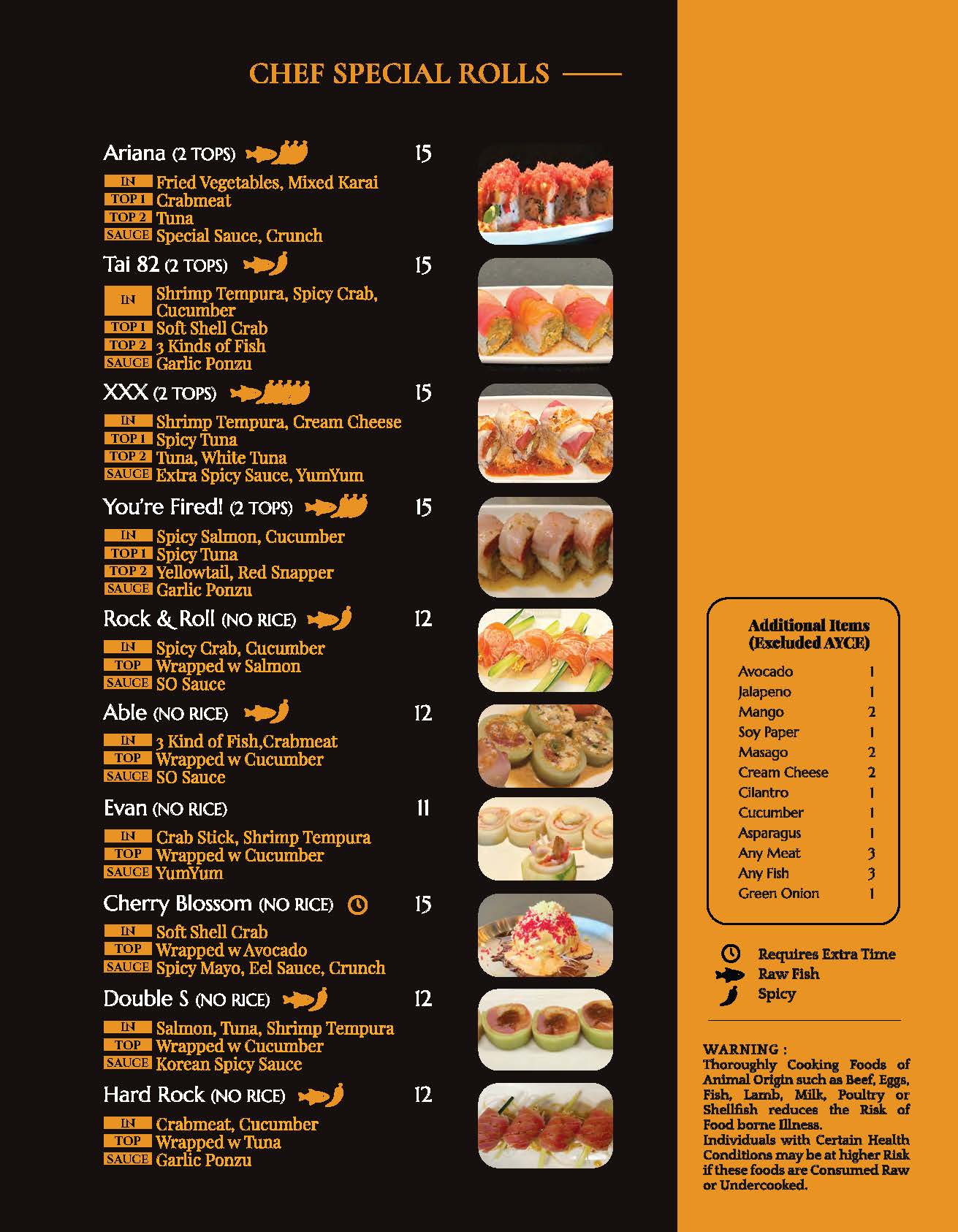 CHEF SPECIAL ROLLS

Ariana (2 TOPS) 15
IN Fried Vegetables, Mixed Karai
TOP 1 Crabmeat
TOP 2 Tuna
SAUCE Special Sauce, Crunch

Tai 82 (2 TOPS) 15
IN Shrimp Tempura, Spicy Crab, Cucumber
TOP 1 Soft Shell Crab
TOP 2 3 Kinds of Fish
SAUCE Garlic Ponzu

XXX (2 TOPS) 15
IN Shrimp Tempura, Cream Cheese
TOP 1 Spicy Tuna
TOP 2 Tuna, White Tuna
SAUCE Extra Spicy Sauce, YumYum

You're Fired! (2 TOPS) 15
IN Spicy Salmon, Cucumber
TOP 1 Spicy Tuna
TOP 2 Yellowtail, Red Snapper
SAUCE Garlic Ponzu

Rock & Roll (NO RICE) 12
IN Spicy Crab, Cucumber
TOP Wrapped w Salmon
SAUCE SO Sauce

Able (NO RICE) 12
IN 3 Kind of Fish,Crabmeat
TOP Wrapped w Cucumber
SAUCE SO Sauce

Evan (NO RICE) 11
IN Crab Stick, Shrimp Tempura
TOP Wrapped w Cucumber
SAUCE YumYum

Cherry Blossom (NO RICE) 15
IN Soft Shell Crab
TOP Wrapped w Avocado
SAUCE Spicy Mayo, Eel Sauce, Crunch

Double S (NO RICE) 12
IN Salmon, Tuna, Shrimp Tempura
TOP Wrapped w Cucumber
SAUCE Korean Spicy Sauce

Hard Rock (NO RICE) 12
IN Crabmeat, Cucumber
TOP Wrapped w Tuna
SAUCE Garlic Ponzu

Additional Items
(Excluded AYCE)
Avocado 1
Jalapeno 1
Mango 2
Soy Paper 1
Masago 2
Cream Cheese 2
Cilantro 1
Cucumber 1
Asparagus 1
Any Meat 3
Any Fish 3
Green Onion 1

Requires Extra Time
Raw Fish
Spicy

WARNING :
Thoroughly Cooking Foods of Animal Origin such as Beef, Eggs, Fish, Lamb, Milk, Poultry or Shellfish reduces the Risk of Food borne Illness.
Individuals with Certain Health Conditions may be at higher Risk if these foods are Consumed Raw or Undercooked.